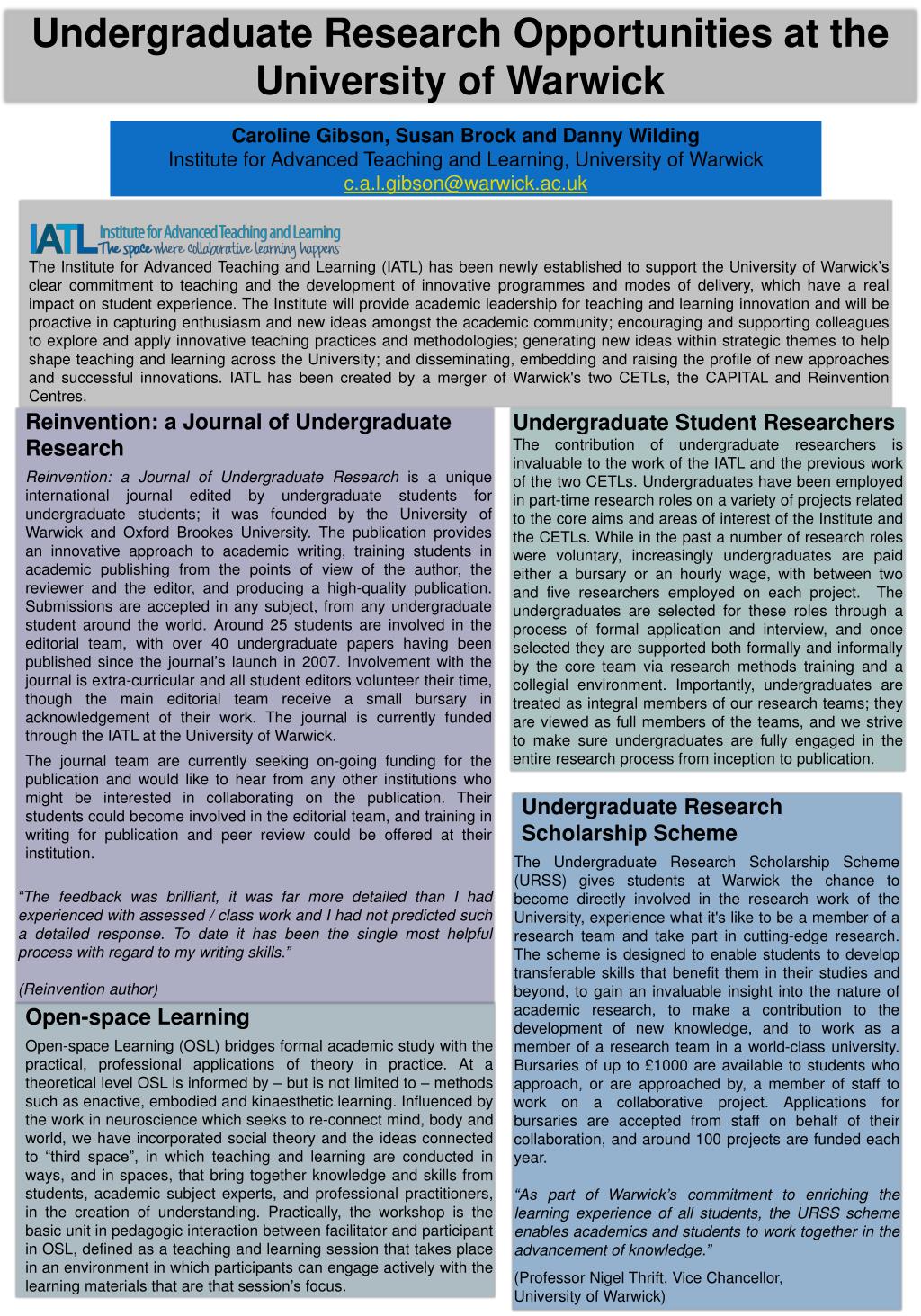 Undergraduate Research Opportunities at the University of Warwick

Caroline Gibson, Susan Brock and Danny Wilding
Institute for Advanced Teaching and Learning, University of Warwick
c.a.l.gibson@warwick.ac.uk

IATL Institute for Advanced Teaching and Learning
The space where collaborative learning happens

The Institute for Advanced Teaching and Learning (IATL) has been newly established to support the University of Warwick's clear commitment to teaching and the development of innovative programmes and modes of delivery, which have a real impact on student experience. The Institute will provide academic leadership for teaching and learning innovation and will be proactive in capturing enthusiasm and new ideas amongst the academic community; encouraging and supporting colleagues to explore and apply innovative teaching practices and methodologies; generating new ideas within strategic themes to help shape teaching and learning across the University; and disseminating, embedding and raising the profile of new approaches and successful innovations. IATL has been created by a merger of Warwick's two CETLs, the CAPITAL and Reinvention Centres.

Reinvention: a Journal of Undergraduate Research

Reinvention: a Journal of Undergraduate Research is a unique international journal edited by undergraduate students for undergraduate students; it was founded by the University of Warwick and Oxford Brookes University. The publication provides an innovative approach to academic writing, training students in academic publishing from the points of view of the author, the reviewer and the editor, and producing a high-quality publication. Submissions are accepted in any subject, from any undergraduate student around the world. Around 25 students are involved in the editorial team, with over 40 undergraduate papers having been published since the journal's launch in 2007. Involvement with the journal is extra-curricular and all student editors volunteer their time, though the main editorial team receive a small bursary in acknowledgement of their work. The journal is currently funded through the IATL at the University of Warwick.

The journal team are currently seeking on-going funding for the publication and would like to hear from any other institutions who might be interested in collaborating on the publication. Their students could become involved in the editorial team, and training in writing for publication and peer review could be offered at their institution.

"The feedback was brilliant, it was far more detailed than I had experienced with assessed / class work and I had not predicted such a detailed response. To date it has been the single most helpful process with regard to my writing skills."

(Reinvention author)

Open-space Learning

Open-space Learning (OSL) bridges formal academic study with the practical, professional applications of theory in practice. At a theoretical level OSL is informed by – but is not limited to – methods such as enactive, embodied and kinaesthetic learning. Influenced by the work in neuroscience which seeks to re-connect mind, body and world, we have incorporated social theory and the ideas connected to "third space", in which teaching and learning are conducted in ways, and in spaces, that bring together knowledge and skills from students, academic subject experts, and professional practitioners, in the creation of understanding. Practically, the workshop is the basic unit in pedagogic interaction between facilitator and participant in OSL, defined as a teaching and learning session that takes place in an environment in which participants can engage actively with the learning materials that are that session's focus.

Undergraduate Student Researchers

The contribution of undergraduate researchers is invaluable to the work of the IATL and the previous work of the two CETLs. Undergraduates have been employed in part-time research roles on a variety of projects related to the core aims and areas of interest of the Institute and the CETLs. While in the past a number of research roles were voluntary, increasingly undergraduates are paid either a bursary or an hourly wage, with between two and five researchers employed on each project. The undergraduates are selected for these roles through a process of formal application and interview, and once selected they are supported both formally and informally by the core team via research methods training and a collegial environment. Importantly, undergraduates are treated as integral members of our research teams; they are viewed as full members of the teams, and we strive to make sure undergraduates are fully engaged in the entire research process from inception to publication.

Undergraduate Research Scholarship Scheme

The Undergraduate Research Scholarship Scheme (URSS) gives students at Warwick the chance to become directly involved in the research work of the University, experience what it's like to be a member of a research team and take part in cutting-edge research. The scheme is designed to enable students to develop transferable skills that benefit them in their studies and beyond, to gain an invaluable insight into the nature of academic research, to make a contribution to the development of new knowledge, and to work as a member of a research team in a world-class university. Bursaries of up to £1000 are available to students who approach, or are approached by, a member of staff to work on a collaborative project. Applications for bursaries are accepted from staff on behalf of their collaboration, and around 100 projects are funded each year.

"As part of Warwick's commitment to enriching the learning experience of all students, the URSS scheme enables academics and students to work together in the advancement of knowledge."

(Professor Nigel Thrift, Vice Chancellor, University of Warwick)